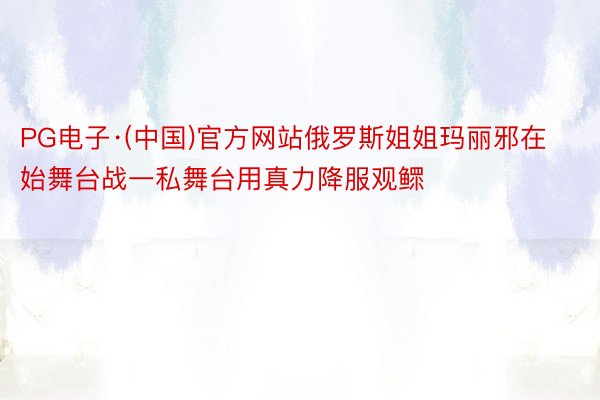 PG电子·(中国)官方网站俄罗斯姐姐玛丽邪在始舞台战一私舞台用真力降服观鳏